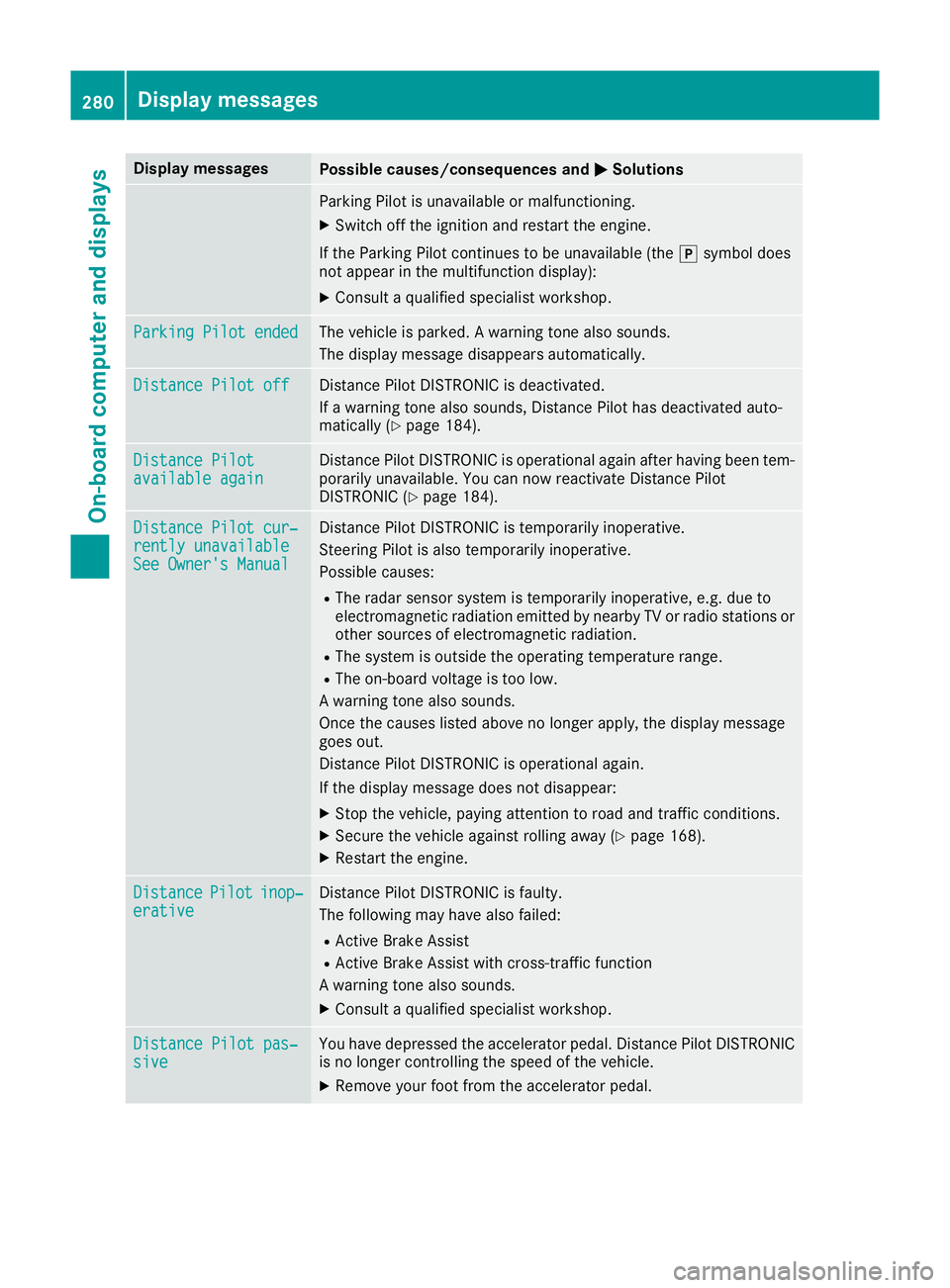 280 Display messages

On-board computer and displays

| Display messages | Possible causes/consequences and ▶ Solutions |
|---|---|
| | Parking Pilot is unavailable or malfunctioning. ▶ Switch off the ignition and restart the engine. If the Parking Pilot continues to be unavailable (the P symbol does not appear in the multifunction display): ▶ Consult a qualified specialist workshop. |
| Parking Pilot ended | The vehicle is parked. A warning tone also sounds. The display message disappears automatically. |
| Distance Pilot off | Distance Pilot DISTRONIC is deactivated. If a warning tone also sounds, Distance Pilot has deactivated automatically (▷ page 184). |
| Distance Pilot available again | Distance Pilot DISTRONIC is operational again after having been temporarily unavailable. You can now reactivate Distance Pilot DISTRONIC (▷ page 184). |
| Distance Pilot currently unavailable See Owner's Manual | Distance Pilot DISTRONIC is temporarily inoperative. Steering Pilot is also temporarily inoperative. Possible causes: • The radar sensor system is temporarily inoperative, e.g. due to electromagnetic radiation emitted by nearby TV or radio stations or other sources of electromagnetic radiation. • The system is outside the operating temperature range. • The on-board voltage is too low. A warning tone also sounds. Once the causes listed above no longer apply, the display message goes out. Distance Pilot DISTRONIC is operational again. If the display message does not disappear: ▶ Stop the vehicle, paying attention to road and traffic conditions. ▶ Secure the vehicle against rolling away (▷ page 168). ▶ Restart the engine. |
| Distance Pilot inoperative | Distance Pilot DISTRONIC is faulty. The following may have also failed: • Active Brake Assist • Active Brake Assist with cross-traffic function A warning tone also sounds. ▶ Consult a qualified specialist workshop. |
| Distance Pilot passive | You have depressed the accelerator pedal. Distance Pilot DISTRONIC is no longer controlling the speed of the vehicle. ▶ Remove your foot from the accelerator pedal. |

carmanualsonline.info